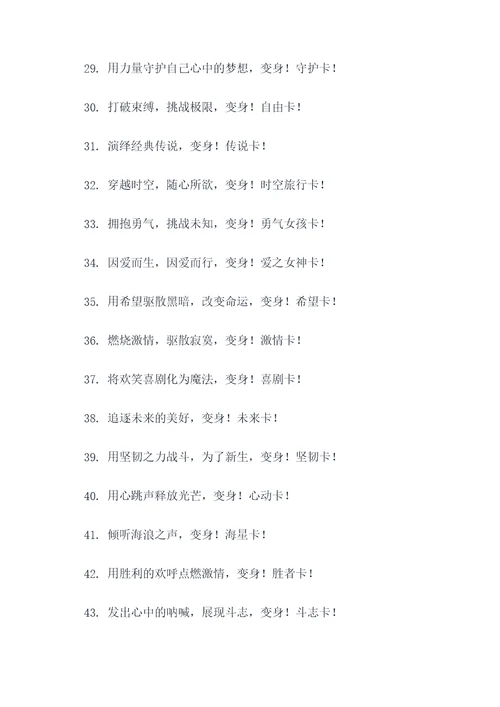 29. 用力量守护自己心中的梦想，变身！守护卡！

30. 打破束缚，挑战极限，变身！自由卡！

31. 演绎经典传说，变身！传说卡！

32. 穿越时空，随心所欲，变身！时空旅行卡！

33. 拥抱勇气，挑战未知，变身！勇气女孩卡！

34. 因爱而生，因爱而行，变身！爱之女神卡！

35. 用希望驱散黑暗，改变命运，变身！希望卡！

36. 燃烧激情，驱散寂寞，变身！激情卡！

37. 将欢笑喜剧化为魔法，变身！喜剧卡！

38. 追逐未来的美好，变身！未来卡！

39. 用坚韧之力战斗，为了新生，变身！坚韧卡！

40. 用心跳声释放光芒，变身！心动卡！

41. 倾听海浪之声，变身！海星卡！

42. 用胜利的欢呼点燃激情，变身！胜者卡！

43. 发出心中的呐喊，展现斗志，变身！斗志卡！